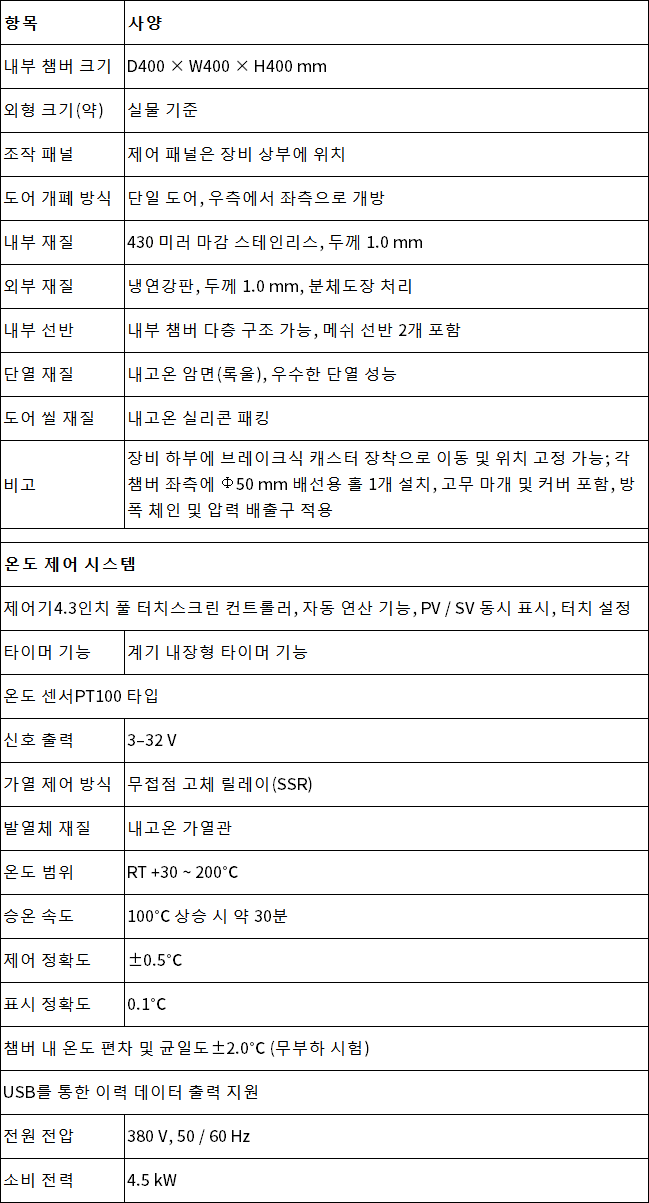 | 항목 | 사양 |
|---|---|
| 내부 챔버 크기 | D400 × W400 × H400 mm |
| 외형 크기(약) | 실물 기준 |
| 조작 패널 | 제어 패널은 장비 상부에 위치 |
| 도어 개폐 방식 | 단일 도어, 우측에서 좌측으로 개방 |
| 내부 재질 | 430 미러 마감 스테인리스, 두께 1.0 mm |
| 외부 재질 | 냉연강판, 두께 1.0 mm, 분체도장 처리 |
| 내부 선반 | 내부 챔버 다층 구조 가능, 메쉬 선반 2개 포함 |
| 단열 재질 | 내고온 암면(록울), 우수한 단열 성능 |
| 도어 씰 재질 | 내고온 실리콘 패킹 |
| 비고 | 장비 하부에 브레이크식 캐스터 장착으로 이동 및 위치 고정 가능; 각 챔버 좌측에 Φ50 mm 배선용 홀 1개 설치, 고무 마개 및 커버 포함, 방폭 체인 및 압력 배출구 적용 |
| | |
| 온도 제어 시스템 | |
| 제어기4.3인치 풀 터치스크린 컨트롤러, 자동 연산 기능, PV / SV 동시 표시, 터치 설정 | |
| 타이머 기능 | 계기 내장형 타이머 기능 |
| 온도 센서PT100 타입 | |
| 신호 출력 | 3–32 V |
| 가열 제어 방식 | 무접점 고체 릴레이(SSR) |
| 발열체 재질 | 내고온 가열관 |
| 온도 범위 | RT +30 ~ 200°C |
| 승온 속도 | 100°C 상승 시 약 30분 |
| 제어 정확도 | ±0.5°C |
| 표시 정확도 | 0.1°C |
| 챔버 내 온도 편차 및 균일도±2.0°C (무부하 시험) | |
| USB를 통한 이력 데이터 출력 지원 | |
| 전원 전압 | 380 V, 50 / 60 Hz |
| 소비 전력 | 4.5 kW |